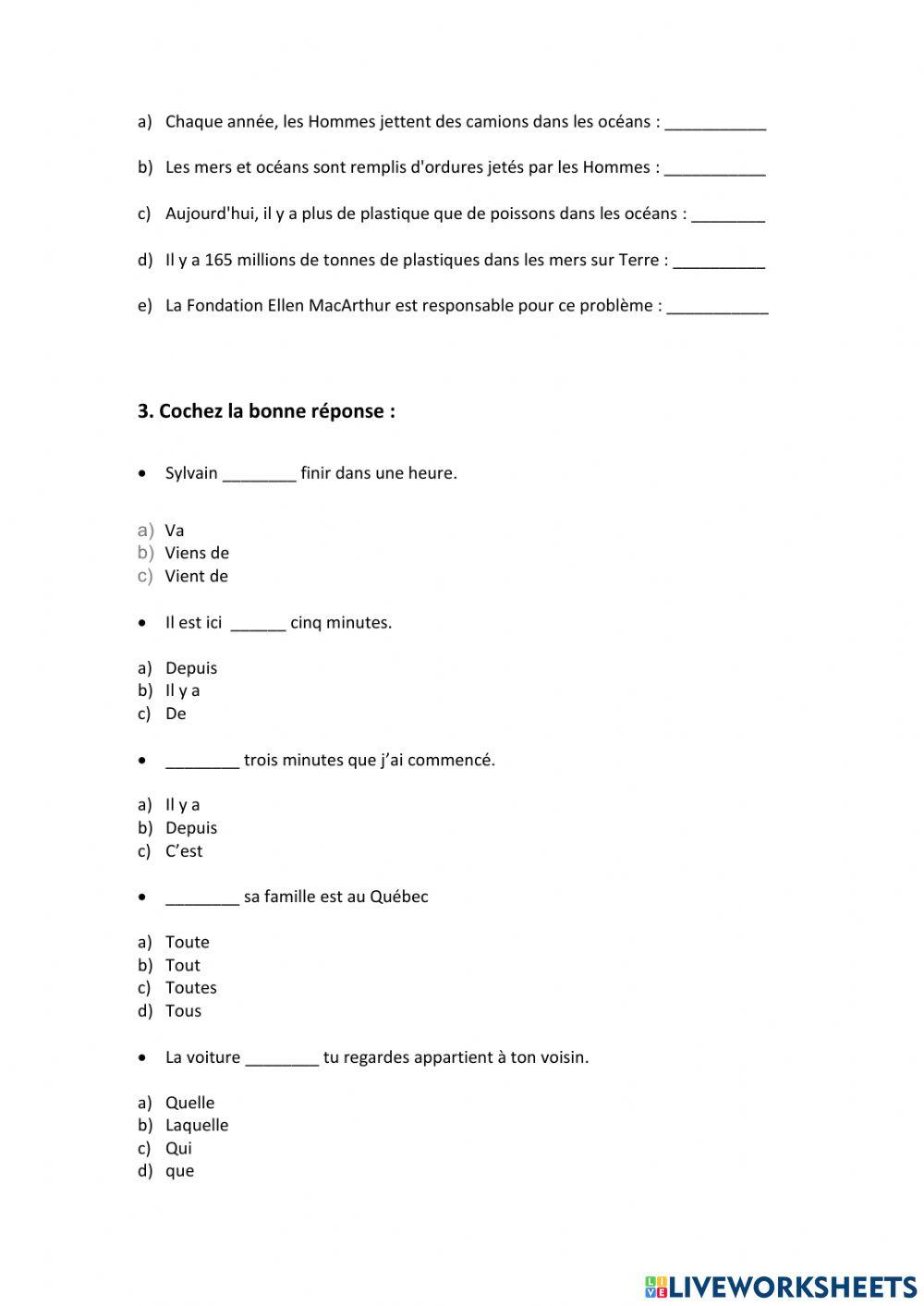 a) Chaque année, les Hommes jettent des camions dans les océans : ___________

b) Les mers et océans sont remplis d'ordures jetés par les Hommes : ___________

c) Aujourd'hui, il y a plus de plastique que de poissons dans les océans : ________

d) Il y a 165 millions de tonnes de plastiques dans les mers sur Terre : __________

e) La Fondation Ellen MacArthur est responsable pour ce problème : ___________

3. Cochez la bonne réponse :

• Sylvain ________ finir dans une heure.

a) Va
b) Viens de
c) Vient de

• Il est ici ______ cinq minutes.

a) Depuis
b) Il y a
c) De

• ________ trois minutes que j'ai commencé.

a) Il y a
b) Depuis
c) C'est

• ________ sa famille est au Québec

a) Toute
b) Tout
c) Toutes
d) Tous

• La voiture ________ tu regardes appartient à ton voisin.

a) Quelle
b) Laquelle
c) Qui
d) que

LIVEWORKSHEETS